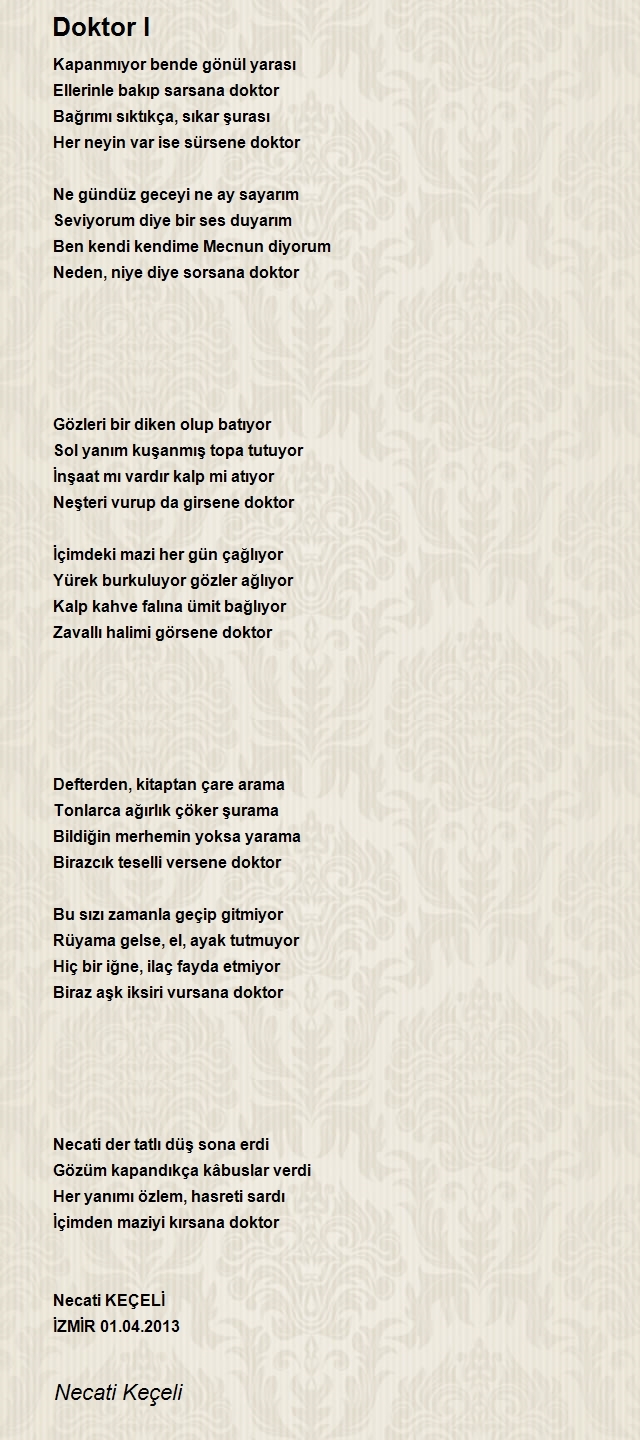 Doktor I

Kapanmıyor bende gönül yarası
Ellerinle bakıp sarsana doktor
Bağrımı sıktıkça, sıkar şurası
Her neyin var ise sürsene doktor

Ne gündüz geceyi ne ay sayarım
Seviyorum diye bir ses duyarım
Ben kendi kendime Mecnun diyorum
Neden, niye diye sorsana doktor

Gözleri bir diken olup batıyor
Sol yanım kuşanmış topa tutuyor
İnşaat mı vardır kalp mi atıyor
Neşteri vurup da girsene doktor

İçimdeki mazi her gün çağlıyor
Yürek burkuluyor gözler ağlıyor
Kalp kahve falına ümit bağlıyor
Zavallı halimi görsene doktor

Defterden, kitaptan çare arama
Tonlarca ağırlık çöker şurama
Bildiğin merhemin yoksa yarama
Birazcık teselli versene doktor

Bu sızı zamanla geçip gitmiyor
Rüyama gelse, el, ayak tutmuyor
Hiç bir iğne, ilaç fayda etmiyor
Biraz aşk iksiri vursana doktor

Necati der tatlı düş sona erdi
Gözüm kapandıkça kâbuslar verdi
Her yanımı özlem, hasreti sardı
İçimden maziyi kırsana doktor

Necati KEÇELİ
İZMİR 01.04.2013

Necati Keçeli